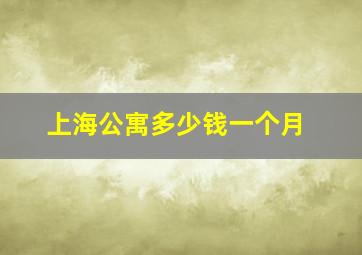 上海公寓多少钱一个月